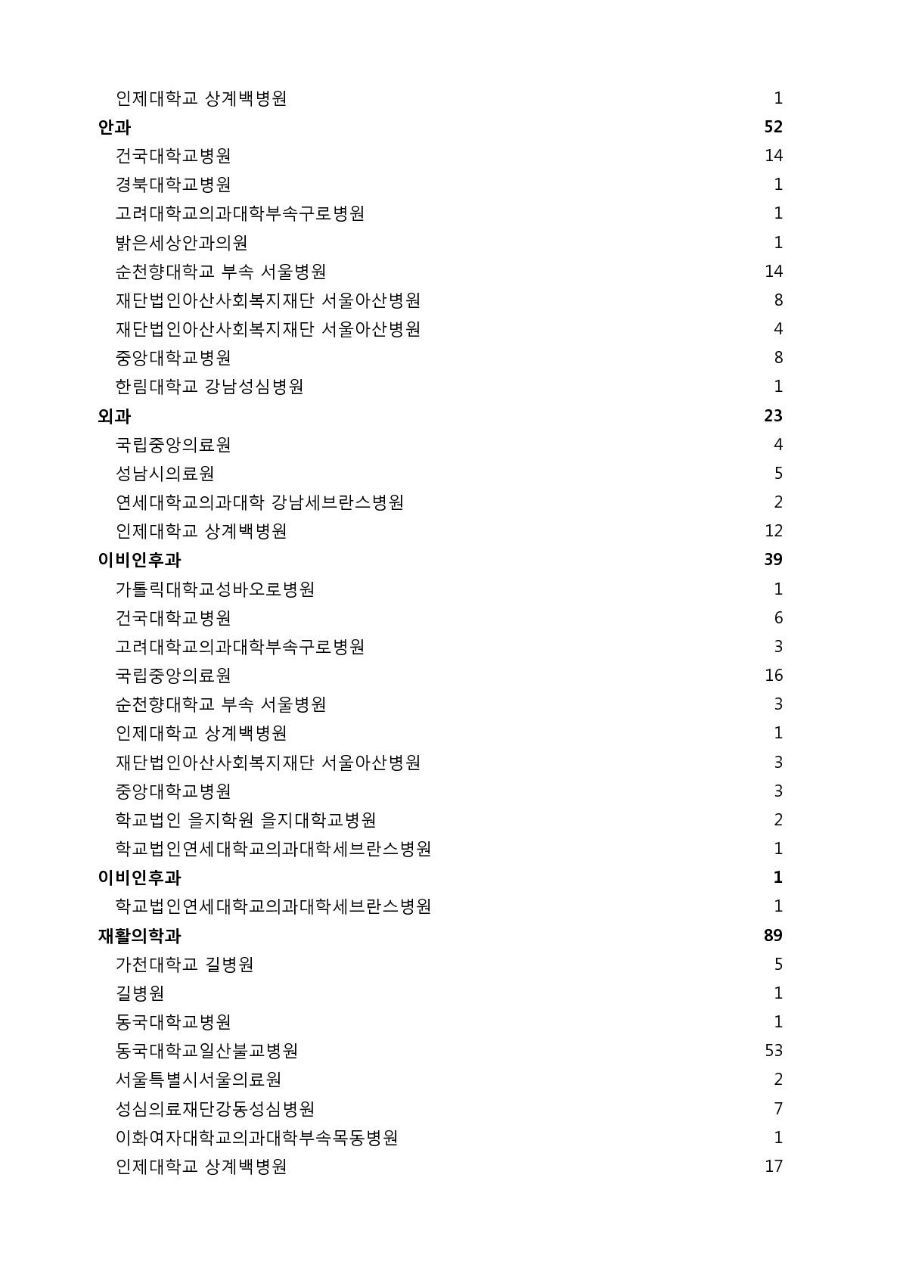 | | |
|---|---|
| 인제대학교 상계백병원 | 1 |
| **안과** | **52** |
| 건국대학교병원 | 14 |
| 경북대학교병원 | 1 |
| 고려대학교의과대학부속구로병원 | 1 |
| 밝은세상안과의원 | 1 |
| 순천향대학교 부속 서울병원 | 14 |
| 재단법인아산사회복지재단 서울아산병원 | 8 |
| 재단법인아산사회복지재단 서울아산병원 | 4 |
| 중앙대학교병원 | 8 |
| 한림대학교 강남성심병원 | 1 |
| **외과** | **23** |
| 국립중앙의료원 | 4 |
| 성남시의료원 | 5 |
| 연세대학교의과대학 강남세브란스병원 | 2 |
| 인제대학교 상계백병원 | 12 |
| **이비인후과** | **39** |
| 가톨릭대학교성바오로병원 | 1 |
| 건국대학교병원 | 6 |
| 고려대학교의과대학부속구로병원 | 3 |
| 국립중앙의료원 | 16 |
| 순천향대학교 부속 서울병원 | 3 |
| 인제대학교 상계백병원 | 1 |
| 재단법인아산사회복지재단 서울아산병원 | 3 |
| 중앙대학교병원 | 3 |
| 학교법인 을지학원 을지대학교병원 | 2 |
| 학교법인연세대학교의과대학세브란스병원 | 1 |
| **이비인후과** | **1** |
| 학교법인연세대학교의과대학세브란스병원 | 1 |
| **재활의학과** | **89** |
| 가천대학교 길병원 | 5 |
| 길병원 | 1 |
| 동국대학교병원 | 1 |
| 동국대학교일산불교병원 | 53 |
| 서울특별시서울의료원 | 2 |
| 성심의료재단강동성심병원 | 7 |
| 이화여자대학교의과대학부속목동병원 | 1 |
| 인제대학교 상계백병원 | 17 |